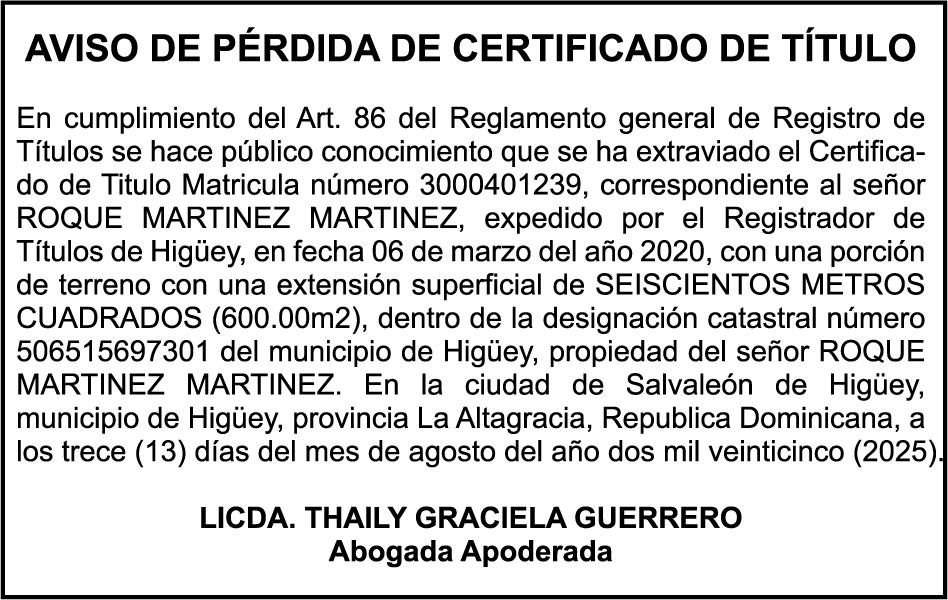 AVISO DE PÉRDIDA DE CERTIFICADO DE TÍTULO

En cumplimiento del Art. 86 del Reglamento general de Registro de Títulos se hace público conocimiento que se ha extraviado el Certificado de Titulo Matricula número 3000401239, correspondiente al señor ROQUE MARTINEZ MARTINEZ, expedido por el Registrador de Títulos de Higüey, en fecha 06 de marzo del año 2020, con una porción de terreno con una extensión superficial de SEISCIENTOS METROS CUADRADOS (600.00m2), dentro de la designación catastral número 506515697301 del municipio de Higüey, propiedad del señor ROQUE MARTINEZ MARTINEZ. En la ciudad de Salvaleón de Higüey, municipio de Higüey, provincia La Altagracia, Republica Dominicana, a los trece (13) días del mes de agosto del año dos mil veinticinco (2025).

LICDA. THAILY GRACIELA GUERRERO
Abogada Apoderada